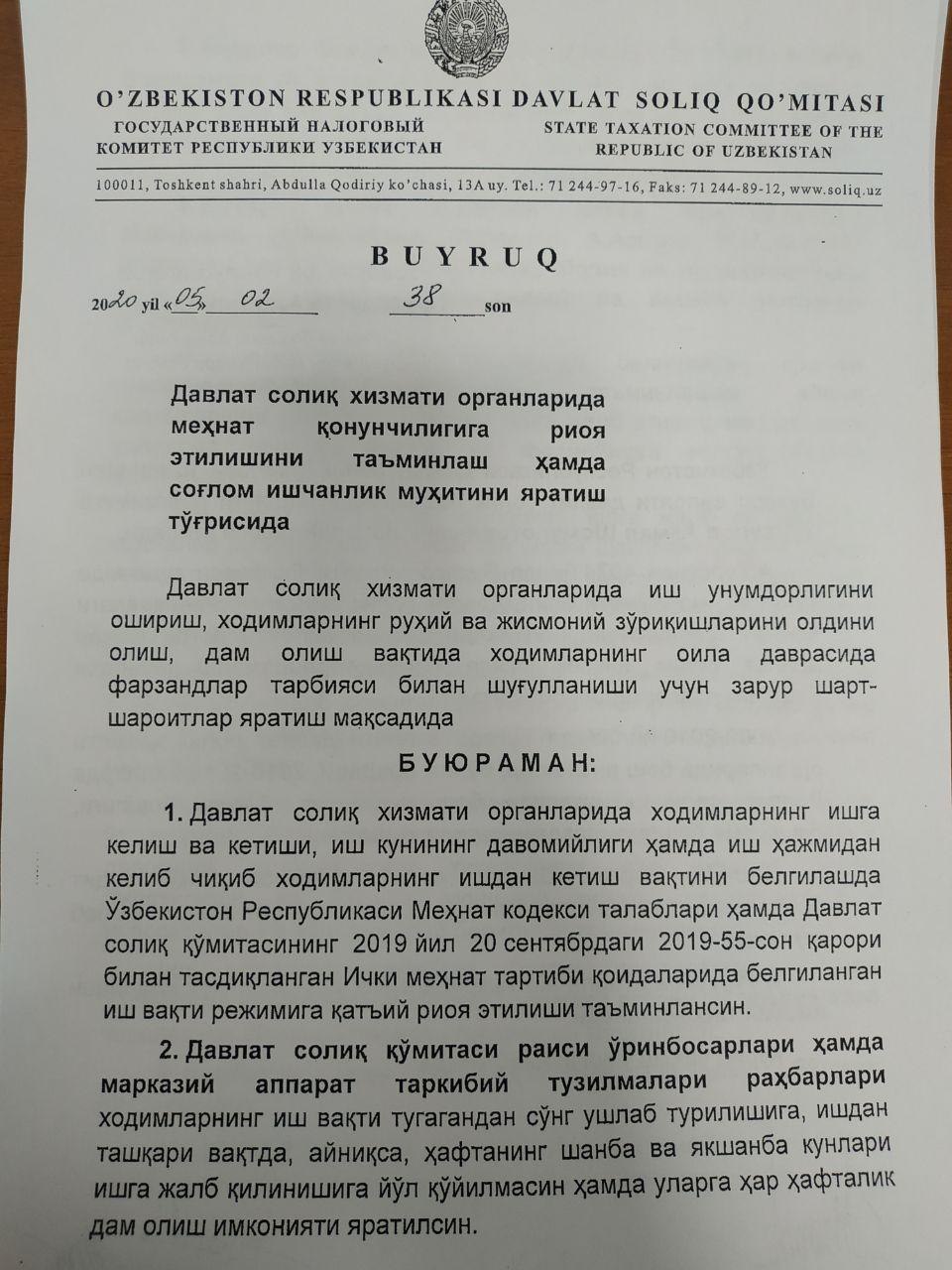 O'ZBEKISTON RESPUBLIKASI DAVLAT SOLIQ QO'MITASI

ГОСУДАРСТВЕННЫЙ НАЛОГОВЫЙ КОМИТЕТ РЕСПУБЛИКИ УЗБЕКИСТАН

STATE TAXATION COMMITTEE OF THE REPUBLIC OF UZBEKISTAN

100011, Toshkent shahri, Abdulla Qodiriy ko'chasi, 13A uy. Tel.: 71 244-97-16, Faks: 71 244-89-12, www.soliq.uz

BUYRUQ

2020 yil «05» 02 38 son

Давлат солиқ хизмати органларида меҳнат қонунчилигига риоя этилишини таъминлаш ҳамда соғлом ишчанлик муҳитини яратиш тўғрисида

Давлат солиқ хизмати органларида иш унумдорлигини ошириш, ходимларнинг руҳий ва жисмоний зўриқишларини олдини олиш, дам олиш вақтида ходимларнинг оила даврасида фарзандлар тарбияси билан шуғулланиши учун зарур шарт-шароитлар яратиш мақсадида

БУЮРАМАН:

1. Давлат солиқ хизмати органларида ходимларнинг ишга келиш ва кетиши, иш кунининг давомийлиги ҳамда иш ҳажмидан келиб чиқиб ходимларнинг ишдан кетиш вақтини белгилашда Ўзбекистон Республикаси Меҳнат кодекси талаблари ҳамда Давлат солиқ қўмитасининг 2019 йил 20 сентябрдаги 2019-55-сон қарори билан тасдиқланган Ички меҳнат тартиби қоидаларида белгиланган иш вақти режимига қатъий риоя этилиши таъминлансин.

2. Давлат солиқ қўмитаси раиси ўринбосарлари ҳамда марказий аппарат таркибий тузилмалари раҳбарлари ходимларнинг иш вақти тугагандан сўнг ушлаб турилишига, ишдан ташқари вақтда, айниқса, ҳафтанинг шанба ва якшанба кунлари ишга жалб қилинишига йўл қўйилмасин ҳамда уларга ҳар ҳафталик дам олиш имконияти яратилсин.